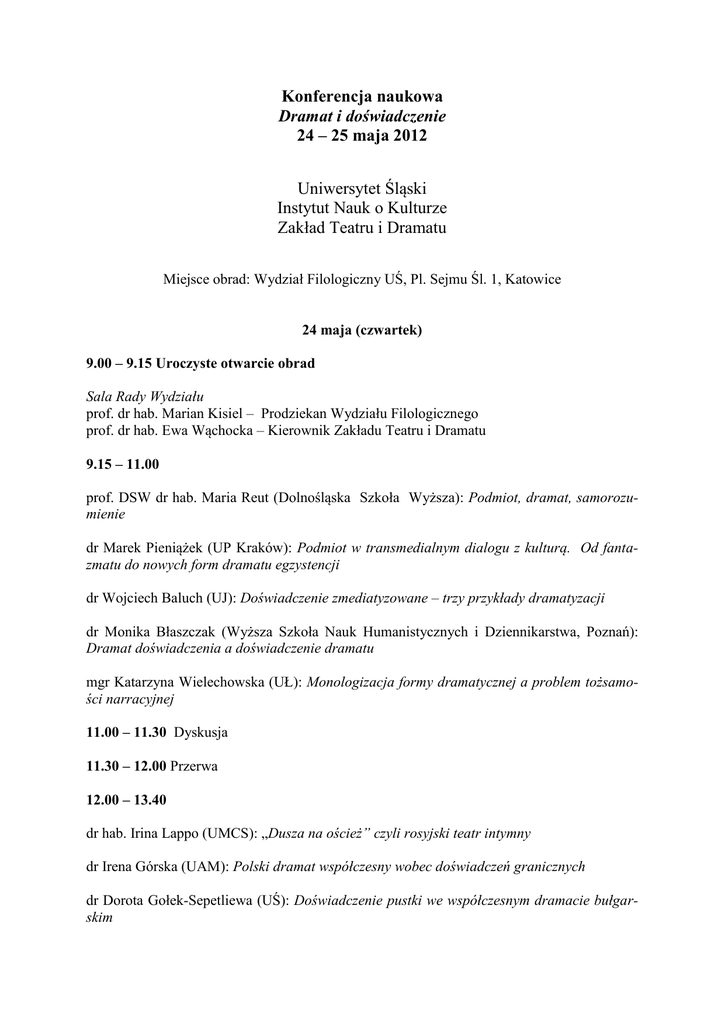 Konferencja naukowa
Dramat i doświadczenie
24 – 25 maja 2012

Uniwersytet Śląski
Instytut Nauk o Kulturze
Zakład Teatru i Dramatu

Miejsce obrad: Wydział Filologiczny UŚ, Pl. Sejmu Śl. 1, Katowice

24 maja (czwartek)

9.00 – 9.15 Uroczyste otwarcie obrad

Sala Rady Wydziału
prof. dr hab. Marian Kisiel – Prodziekan Wydziału Filologicznego
prof. dr hab. Ewa Wąchocka – Kierownik Zakładu Teatru i Dramatu

9.15 – 11.00

prof. DSW dr hab. Maria Reut (Dolnośląska Szkoła Wyższa): Podmiot, dramat, samorozumienie

dr Marek Pieniążek (UP Kraków): Podmiot w transmedialnym dialogu z kulturą. Od fantazmatu do nowych form dramatu egzystencji

dr Wojciech Baluch (UJ): Doświadczenie zmediatyzowane – trzy przykłady dramatyzacji

dr Monika Błaszczak (Wyższa Szkoła Nauk Humanistycznych i Dziennikarstwa, Poznań): Dramat doświadczenia a doświadczenie dramatu

mgr Katarzyna Wielechowska (UŁ): Monologizacja formy dramatycznej a problem tożsamości narracyjnej

11.00 – 11.30 Dyskusja

11.30 – 12.00 Przerwa

12.00 – 13.40

dr hab. Irina Lappo (UMCS): „Dusza na oścież” czyli rosyjski teatr intymny

dr Irena Górska (UAM): Polski dramat współczesny wobec doświadczeń granicznych

dr Dorota Gołek-Sepetliewa (UŚ): Doświadczenie pustki we współczesnym dramacie bułgarskim